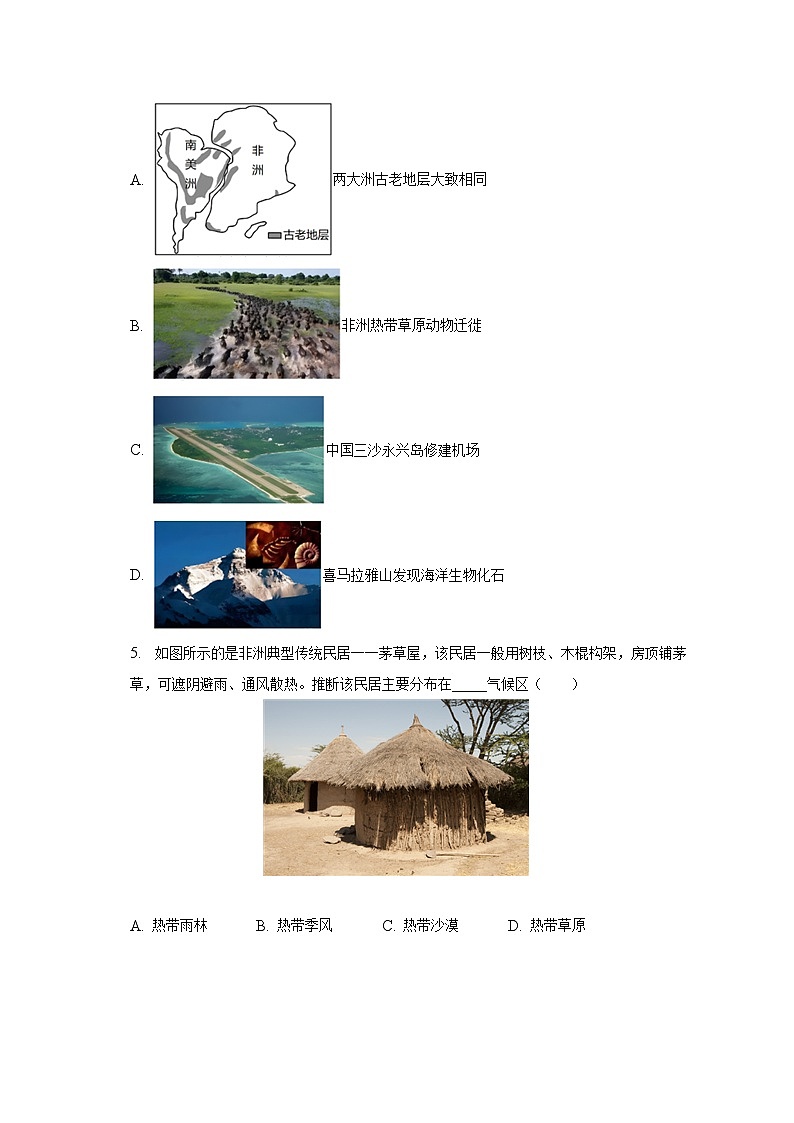 A. 南美洲 非洲 古老地层 两大洲古老地层大致相同

B. 非洲热带草原动物迁徙

C. 中国三沙永兴岛修建机场

D. 喜马拉雅山发现海洋生物化石

5. 如图所示的是非洲典型传统民居——茅草屋，该民居一般用树枝、木棍构架，房顶铺茅草，可遮阴避雨、通风散热。推断该民居主要分布在_____气候区（　　）

A. 热带雨林　　B. 热带季风　　C. 热带沙漠　　D. 热带草原